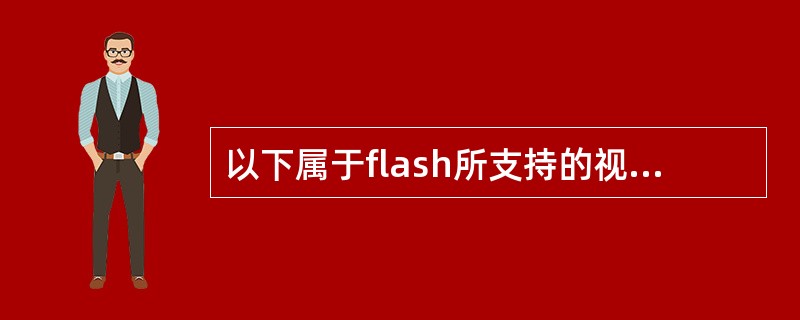 以下属于flash所支持的视...